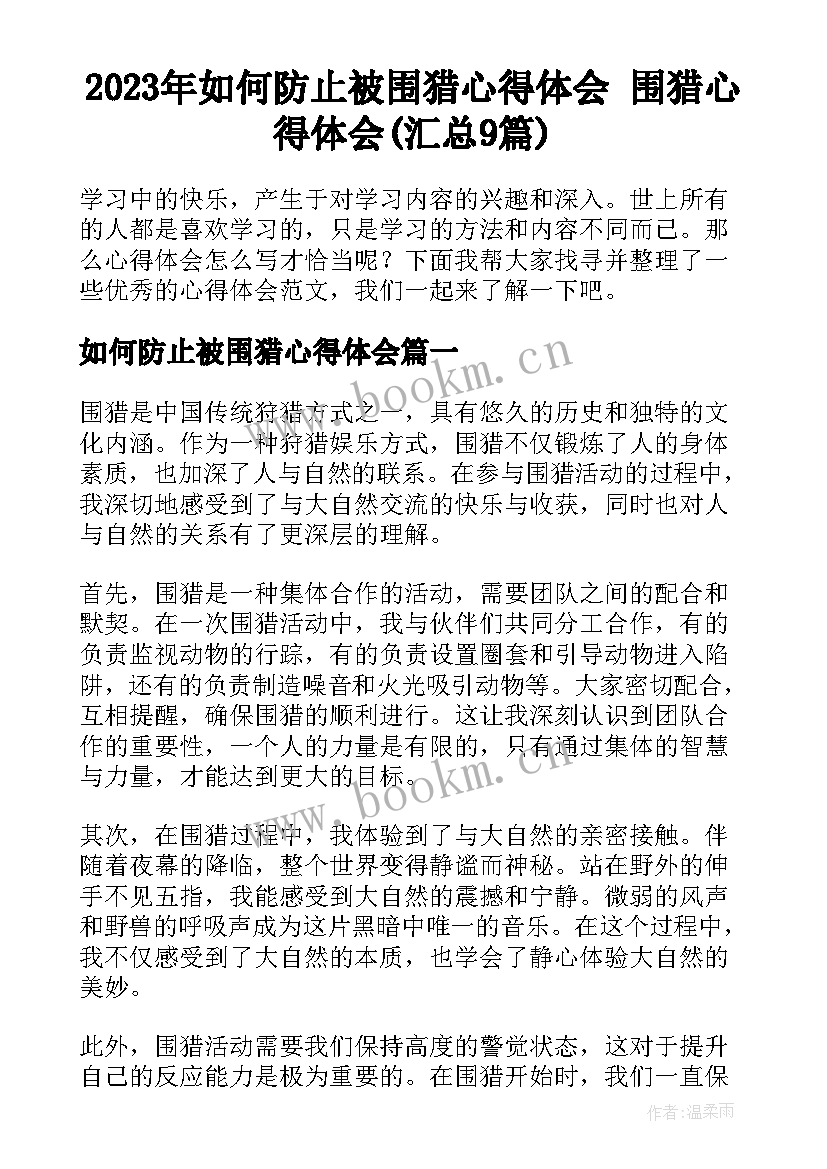 2023年如何防止被围猎心得体会 围猎心得体会(汇总9篇)

学习中的快乐，产生于对学习内容的兴趣和深入。世上所有的人都是喜欢学习的，只是学习的方法和内容不同而已。那么心得体会怎么写才恰当呢？下面我帮大家找寻并整理了一些优秀的心得体会范文，我们一起来了解一下吧。

如何防止被围猎心得体会篇一

www.bookm.cn

围猎是中国传统狩猎方式之一，具有悠久的历史和独特的文化内涵。作为一种狩猎娱乐方式，围猎不仅锻炼了人的身体素质，也加深了人与自然的联系。在参与围猎活动的过程中，我深切地感受到了与大自然交流的快乐与收获，同时也对人与自然的关系有了更深层的理解。

首先，围猎是一种集体合作的活动，需要团队之间的配合和默契。在一次围猎活动中，我与伙伴们共同分工合作，有的负责监视动物的行踪，有的负责设置圈套和引导动物进入陷阱，还有的负责制造噪音和火光吸引动物等。大家密切配合，互相提醒，确保围猎的顺利进行。这让我深刻认识到团队合作的重要性，一个人的力量是有限的，只有通过集体的智慧与力量，才能达到更大的目标。

www.bookm.cn

其次，在围猎过程中，我体验到了与大自然的亲密接触。伴随着夜幕的降临，整个世界变得静谧而神秘。站在野外的伸手不见五指，我能感受到大自然的震撼和宁静。微弱的风声和野兽的呼吸声成为这片黑暗中唯一的音乐。在这个过程中，我不仅感受到了大自然的本质，也学会了静心体验大自然的美妙。

此外，围猎活动需要我们保持高度的警觉状态，这对于提升自己的反应能力是极为重要的。在围猎开始时，我们一直保

作者：温柔雨